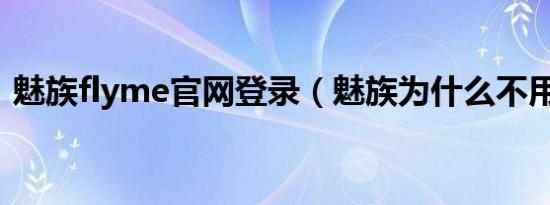 魅族flyme官网登录（魅族为什么不用